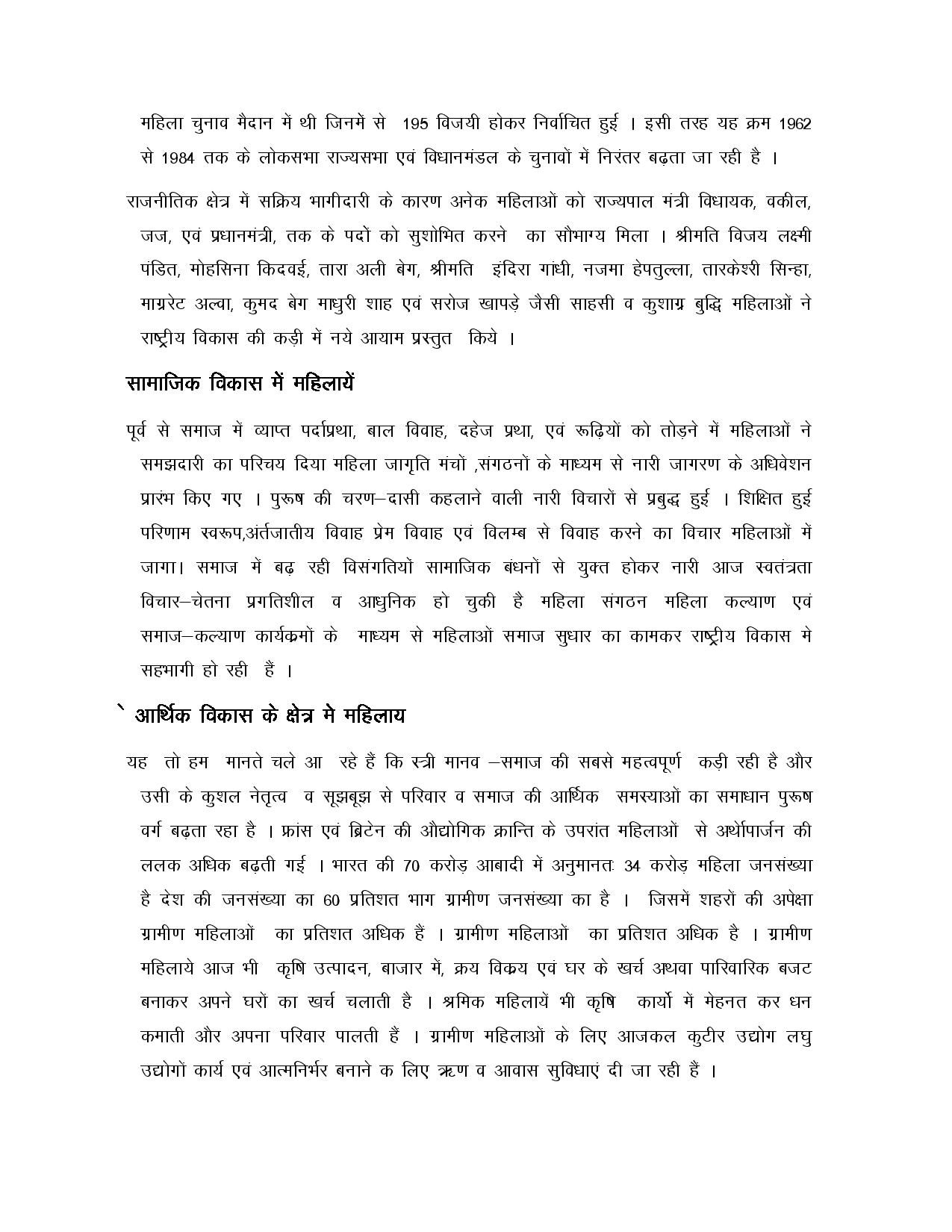 महिला चुनाव मैदान में थी जिनमें से 195 विजयी होकर निर्वाचित हुई । इसी तरह यह क्रम 1962 से 1984 तक के लोकसभा राज्यसभा एवं विधानमंडल के चुनावों में निरंतर बढ़ता जा रही है ।

राजनीतिक क्षेत्र में सक्रिय भागीदारी के कारण अनेक महिलाओं को राज्यपाल मंत्री विधायक, वकील, जज, एवं प्रधानमंत्री, तक के पदों को सुशोभित करने का सौभाग्य मिला । श्रीमति विजय लक्ष्मी पंडित, मोहसिना किदवई, तारा अली बेग, श्रीमति इंदिरा गांधी, नजमा हेपतुल्ला, तारकेश्री सिन्हा, माग्ररेट अल्वा, कुमद बेग माधुरी शाह एवं सरोज खापड़े जैसी साहसी व कुशाग्र बुद्धि महिलाओं ने राष्ट्रीय विकास की कड़ी में नये आयाम प्रस्तुत किये ।

सामाजिक विकास में महिलायें

पूर्व से समाज में व्याप्त पर्दाप्रथा, बाल विवाह, दहेज प्रथा, एवं रूढ़ियों को तोड़ने में महिलाओं ने समझदारी का परिचय दिया महिला जागृति मंचों ,संगठनों के माध्यम से नारी जागरण के अधिवेशन प्रारंभ किए गए । पुरूष की चरण–दासी कहलाने वाली नारी विचारों से प्रबुद्ध हुई । शिक्षित हुई परिणाम स्वरूप,अंर्तजातीय विवाह प्रेम विवाह एवं विलम्ब से विवाह करने का विचार महिलाओं में जागा। समाज में बढ़ रही विसंगतियों सामाजिक बंधनों से युक्त होकर नारी आज स्वतंत्रता विचार–चेतना प्रगतिशील व आधुनिक हो चुकी है महिला संगठन महिला कल्याण एवं समाज–कल्याण कार्यक्रमों के माध्यम से महिलाओं समाज सुधार का कामकर राष्ट्रीय विकास मे सहभागी हो रही हैं ।

` आर्थिक विकास के क्षेत्र मे महिलाय

यह तो हम मानते चले आ रहे हैं कि स्त्री मानव –समाज की सबसे महत्वपूर्ण कड़ी रही है और उसी के कुशल नेतृत्व व सूझबूझ से परिवार व समाज की आर्थिक समस्याओं का समाधान पुरूष वर्ग बढ़ता रहा है । फ्रांस एवं ब्रिटेन की औद्योगिक क्रान्ति के उपरांत महिलाओं से अर्थोपार्जन की ललक अधिक बढ़ती गई । भारत की 70 करोड़ आबादी में अनुमानतः 34 करोड़ महिला जनसंख्या है देश की जनसंख्या का 60 प्रतिशत भाग ग्रामीण जनसंख्या का है । जिसमें शहरों की अपेक्षा ग्रामीण महिलाओं का प्रतिशत अधिक हैं । ग्रामीण महिलाओं का प्रतिशत अधिक है । ग्रामीण महिलाये आज भी कृषि उत्पादन, बाजार में, क्रय विक्रय एवं घर के खर्च अथवा पारिवारिक बजट बनाकर अपने घरों का खर्च चलाती है । श्रमिक महिलायें भी कृषि कार्यो में मेहनत कर धन कमाती और अपना परिवार पालती हैं । ग्रामीण महिलाओं के लिए आजकल कुटीर उद्योग लघु उद्योगों कार्य एवं आत्मनिर्भर बनाने क लिए ऋण व आवास सुविधाएं दी जा रही हैं ।